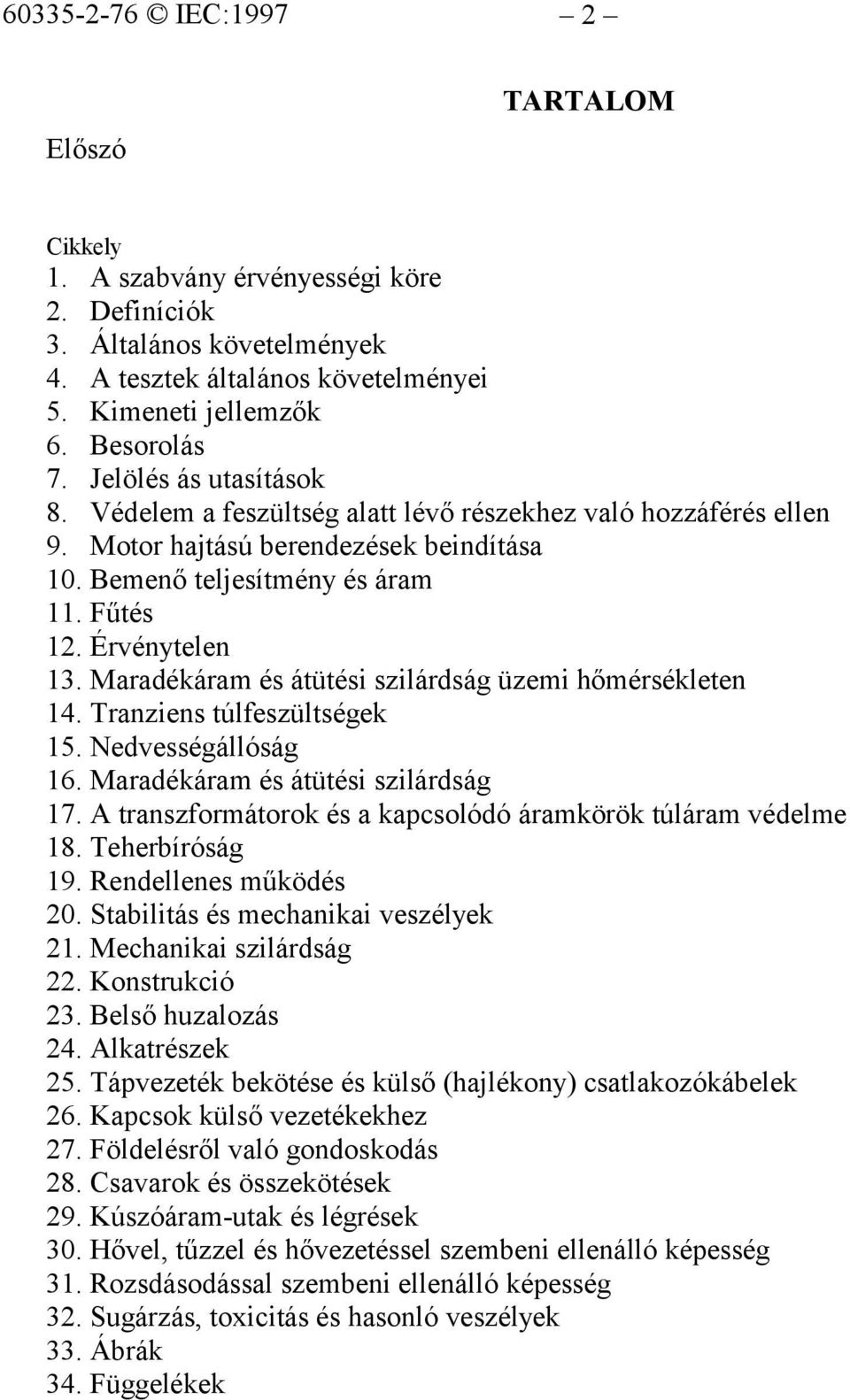 60335-2-76 © IEC:1997 – 2 –

TARTALOM

Előszó

Cikkely
1. A szabvány érvényességi köre
2. Definíciók
3. Általános követelmények
4. A tesztek általános követelményei
5. Kimeneti jellemzők
6. Besorolás
7. Jelölés ás utasítások
8. Védelem a feszültség alatt lévő részekhez való hozzáférés ellen
9. Motor hajtású berendezések beindítása
10. Bemenő teljesítmény és áram
11. Fűtés
12. Érvénytelen
13. Maradékáram és átütési szilárdság üzemi hőmérsékleten
14. Tranziens túlfeszültségek
15. Nedvességállóság
16. Maradékáram és átütési szilárdság
17. A transzformátorok és a kapcsolódó áramkörök túláram védelme
18. Teherbíróság
19. Rendellenes működés
20. Stabilitás és mechanikai veszélyek
21. Mechanikai szilárdság
22. Konstrukció
23. Belső huzalozás
24. Alkatrészek
25. Tápvezeték bekötése és külső (hajlékony) csatlakozókábelek
26. Kapcsok külső vezetékekhez
27. Földelésről való gondoskodás
28. Csavarok és összekötések
29. Kúszóáram-utak és légrések
30. Hővel, tűzzel és hővezetéssel szembeni ellenálló képesség
31. Rozsdásodással szembeni ellenálló képesség
32. Sugárzás, toxicitás és hasonló veszélyek
33. Ábrák
34. Függelékek